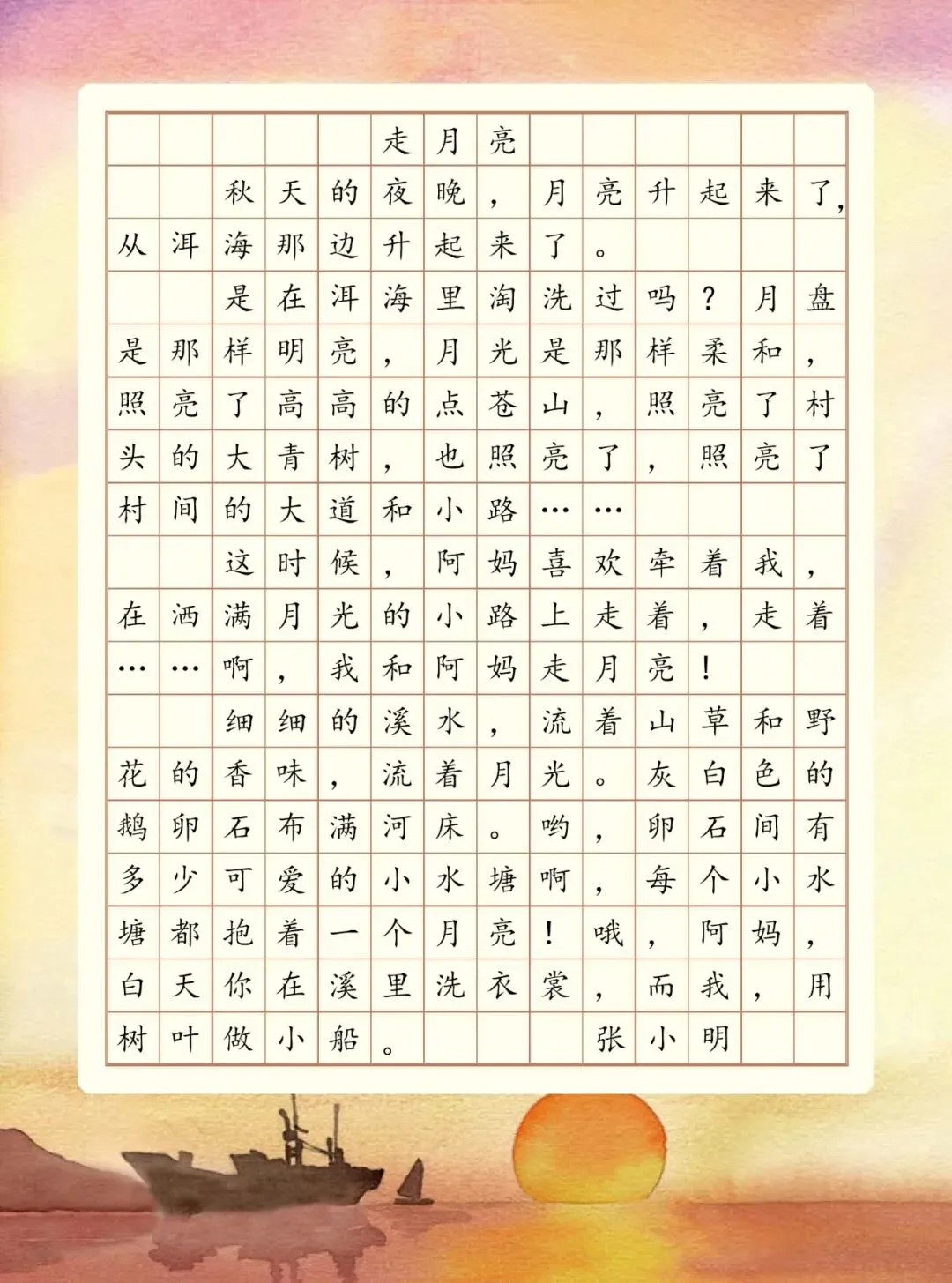 走月亮

秋天的夜晚，月亮升起来了，从洱海那边升起来了。

是在洱海里淘洗过吗？月盘是那样明亮，月光是那样柔和，照亮了高高的点苍山，照亮了村头的大青树，也照亮了，照亮了村间的大道和小路……

这时候，阿妈喜欢牵着我，在洒满月光的小路上走着，走着……啊，我和阿妈走月亮！

细细的溪水，流着山草和野花的香味，流着月光。灰白色的鹅卵石布满河床。哟，卵石间有多少可爱的小水塘啊，每个小水塘都抱着一个月亮！哦，阿妈，白天你在溪里洗衣裳，而我，用树叶做小船。

张小明